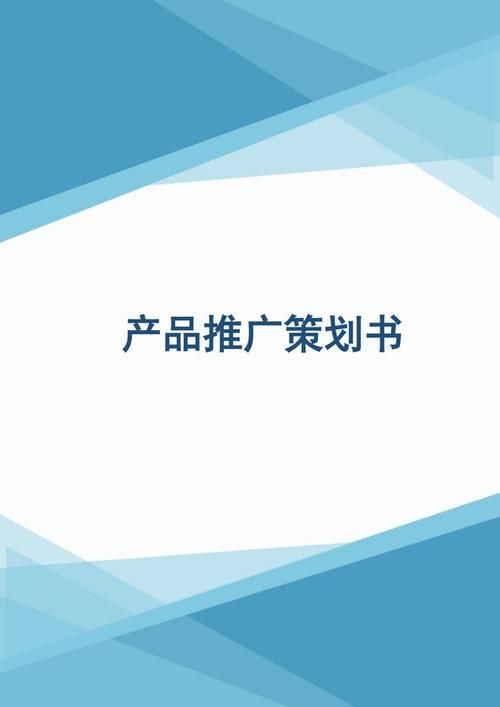 产品推广策划书